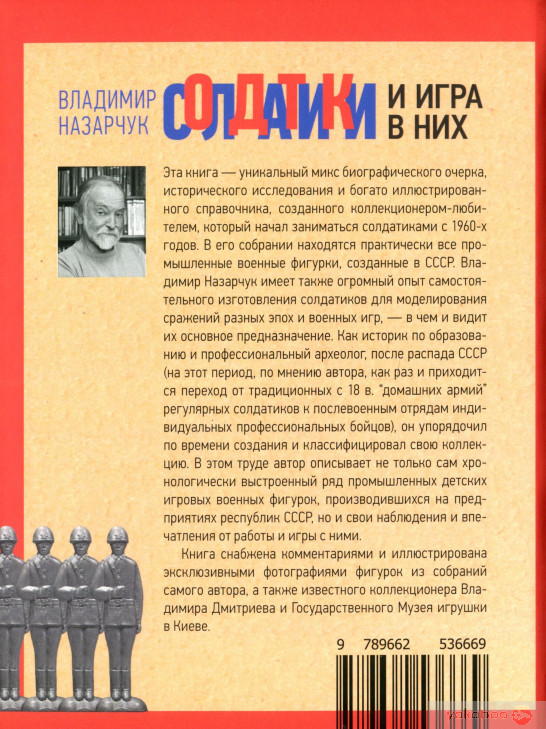 ВЛАДИМИР НАЗАРЧУК

СОЛДАТИКИ И ИГРА В НИХ

Эта книга — уникальный микс биографического очерка, исторического исследования и богато иллюстрированного справочника, созданного коллекционером-любителем, который начал заниматься солдатиками с 1960-х годов. В его собрании находятся практически все промышленные военные фигурки, созданные в СССР. Владимир Назарчук имеет также огромный опыт самостоятельного изготовления солдатиков для моделирования сражений разных эпох и военных игр, — в чем и видит их основное предназначение. Как историк по образованию и профессиональный археолог, после распада СССР (на этот период, по мнению автора, как раз и приходится переход от традиционных с 18 в. "домашних армий" регулярных солдатиков к послевоенным отрядам индивидуальных профессиональных бойцов), он упорядочил по времени создания и классифицировал свою коллекцию. В этом труде автор описывает не только сам хронологически выстроенный ряд промышленных детских игровых военных фигурок, производившихся на предприятиях республик СССР, но и свои наблюдения и впечатления от работы и игры с ними.

Книга снабжена комментариями и иллюстрирована эксклюзивными фотографиями фигурок из собраний самого автора, а также известного коллекционера Владимира Дмитриева и Государственного Музея игрушки в Киеве.

9 789662 536669

yakaboo